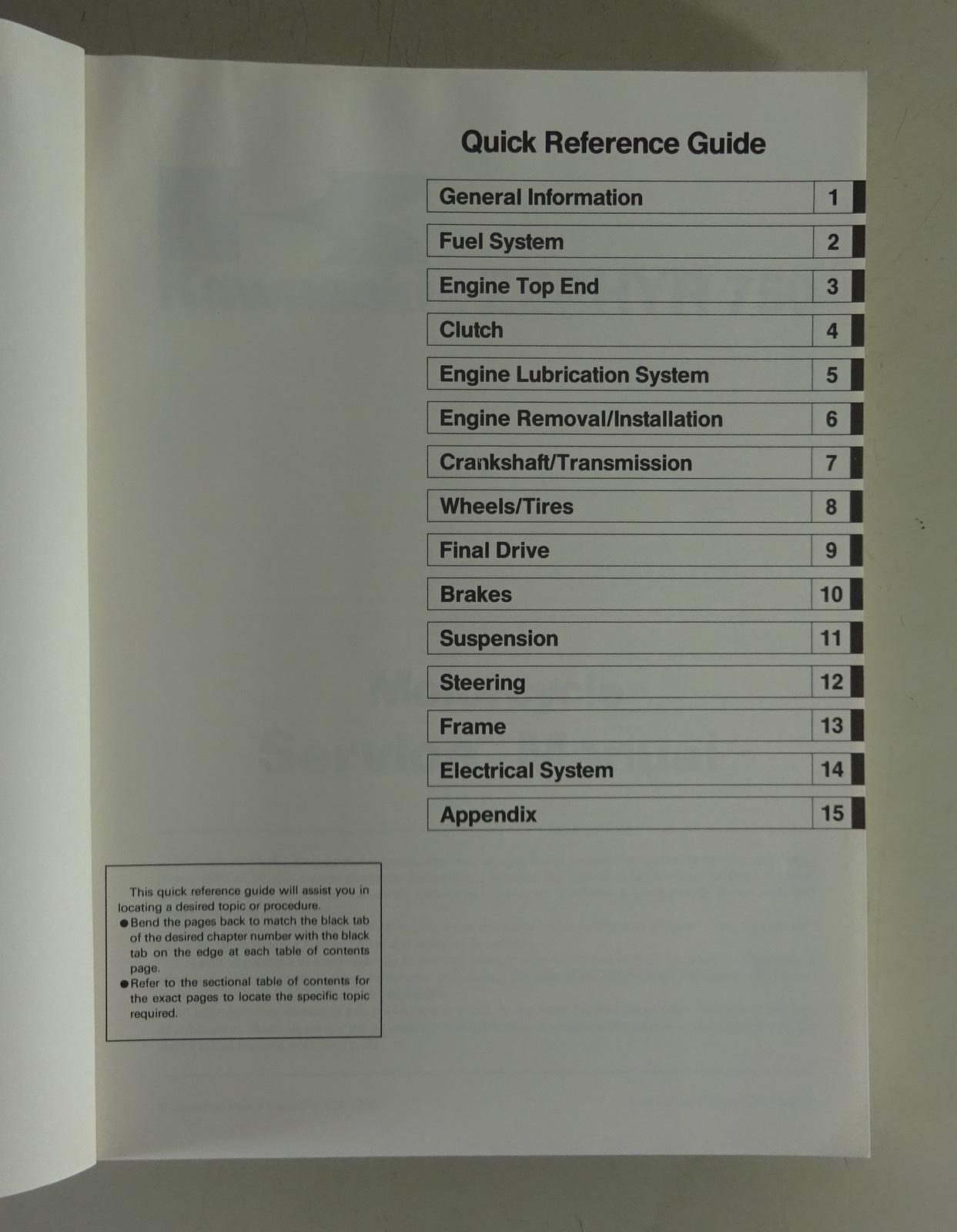 Quick Reference Guide

General Information 1

Fuel System 2

Engine Top End 3

Clutch 4

Engine Lubrication System 5

Engine Removal/Installation 6

Crankshaft/Transmission 7

Wheels/Tires 8

Final Drive 9

Brakes 10

Suspension 11

Steering 12

Frame 13

Electrical System 14

Appendix 15

This quick reference guide will assist you in locating a desired topic or procedure.
• Bend the pages back to match the black tab of the desired chapter number with the black tab on the edge at each table of contents page.
• Refer to the sectional table of contents for the exact pages to locate the specific topic required.